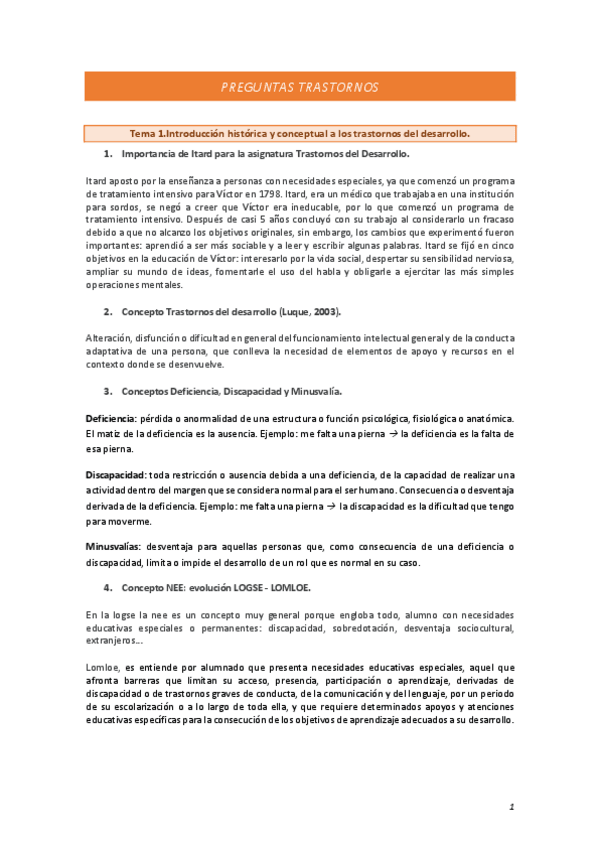 PREGUNTAS TRASTORNOS

Tema 1.Introducción histórica y conceptual a los trastornos del desarrollo.

1. Importancia de Itard para la asignatura Trastornos del Desarrollo.

Itard aposto por la enseñanza a personas con necesidades especiales, ya que comenzó un programa de tratamiento intensivo para Víctor en 1798. Itard, era un médico que trabajaba en una institución para sordos, se negó a creer que Víctor era ineducable, por lo que comenzó un programa de tratamiento intensivo. Después de casi 5 años concluyó con su trabajo al considerarlo un fracaso debido a que no alcanzo los objetivos originales, sin embargo, los cambios que experimentó fueron importantes: aprendió a ser más sociable y a leer y escribir algunas palabras. Itard se fijó en cinco objetivos en la educación de Víctor: interesarlo por la vida social, despertar su sensibilidad nerviosa, ampliar su mundo de ideas, fomentarle el uso del habla y obligarle a ejercitar las más simples operaciones mentales.

2. Concepto Trastornos del desarrollo (Luque, 2003).

Alteración, disfunción o dificultad en general del funcionamiento intelectual general y de la conducta adaptativa de una persona, que conlleva la necesidad de elementos de apoyo y recursos en el contexto donde se desenvuelve.

3. Conceptos Deficiencia, Discapacidad y Minusvalía.

Deficiencia: pérdida o anormalidad de una estructura o función psicológica, fisiológica o anatómica. El matiz de la deficiencia es la ausencia. Ejemplo: me falta una pierna → la deficiencia es la falta de esa pierna.

Discapacidad: toda restricción o ausencia debida a una deficiencia, de la capacidad de realizar una actividad dentro del margen que se considera normal para el ser humano. Consecuencia o desventaja derivada de la deficiencia. Ejemplo: me falta una pierna → la discapacidad es la dificultad que tengo para moverme.

Minusvalías: desventaja para aquellas personas que, como consecuencia de una deficiencia o discapacidad, limita o impide el desarrollo de un rol que es normal en su caso.

4. Concepto NEE: evolución LOGSE - LOMLOE.

En la logse la nee es un concepto muy general porque engloba todo, alumno con necesidades educativas especiales o permanentes: discapacidad, sobredotación, desventaja sociocultural, extranjeros...

Lomloe, es entiende por alumnado que presenta necesidades educativas especiales, aquel que afronta barreras que limitan su acceso, presencia, participación o aprendizaje, derivadas de discapacidad o de trastornos graves de conducta, de la comunicación y del lenguaje, por un periodo de su escolarización o a lo largo de toda ella, y que requiere determinados apoyos y atenciones educativas específicas para la consecución de los objetivos de aprendizaje adecuados a su desarrollo.

1